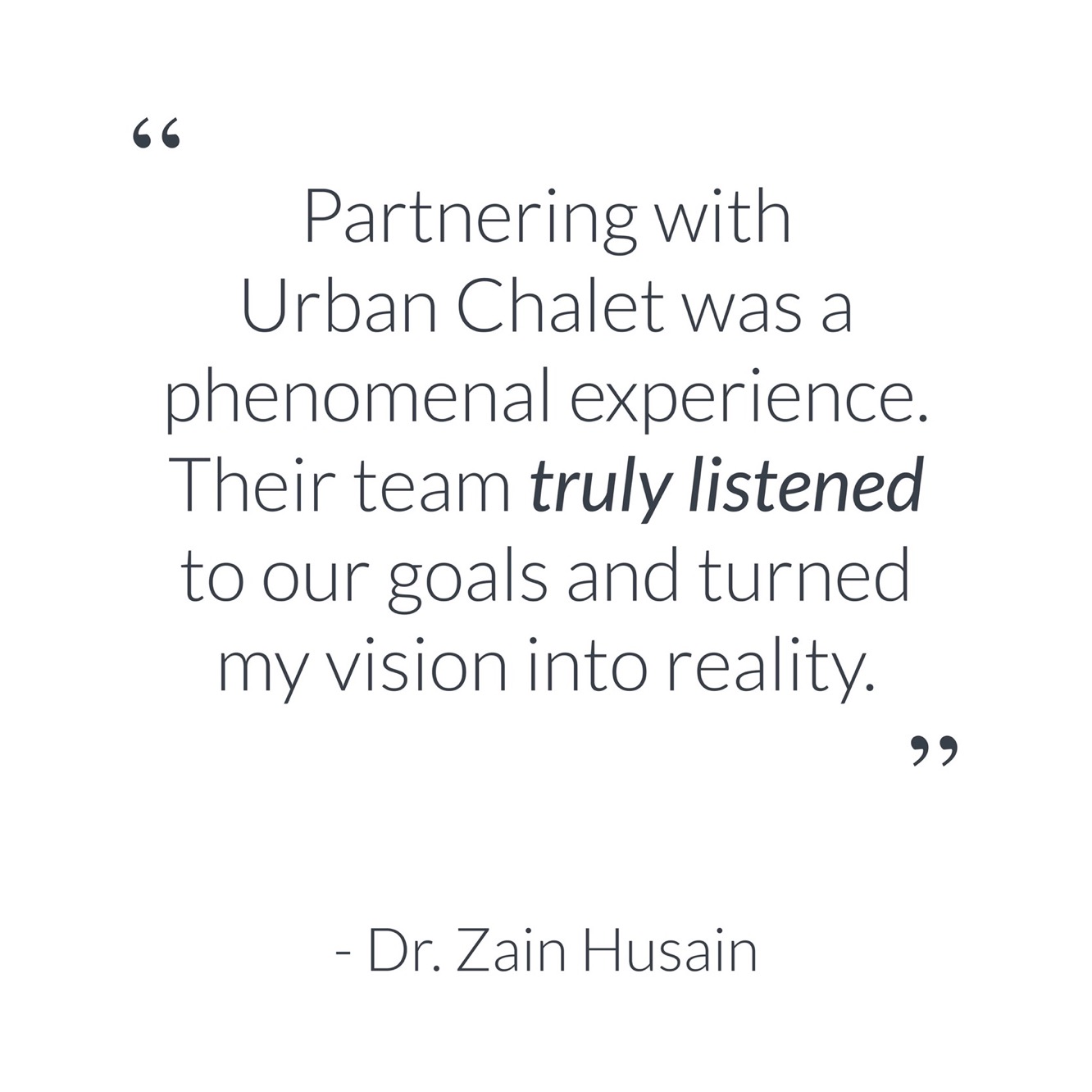 “

Partnering with Urban Chalet was a phenomenal experience. Their team truly listened to our goals and turned my vision into reality.

”

- Dr. Zain Husain